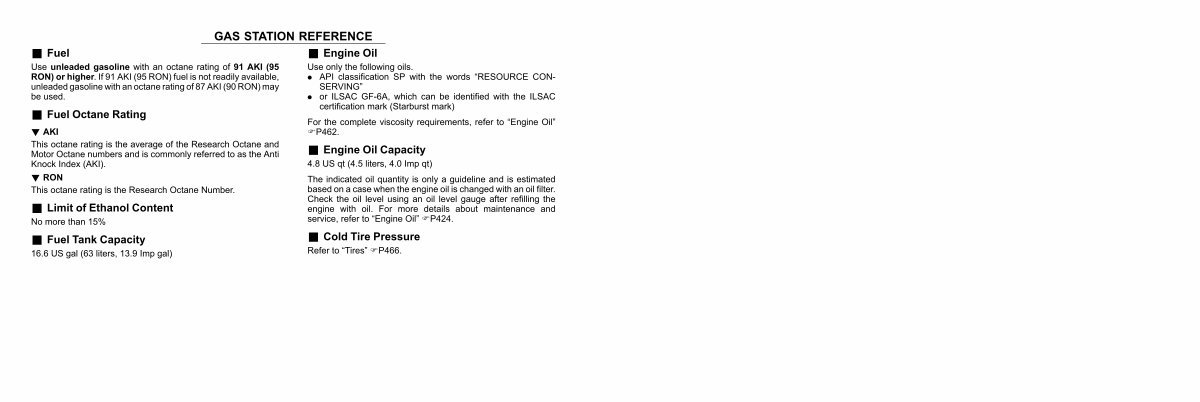 GAS STATION REFERENCE

■ Fuel

Use unleaded gasoline with an octane rating of 91 AKI (95 RON) or higher. If 91 AKI (95 RON) fuel is not readily available, unleaded gasoline with an octane rating of 87 AKI (90 RON) may be used.

■ Fuel Octane Rating

▼ AKI

This octane rating is the average of the Research Octane and Motor Octane numbers and is commonly referred to as the Anti Knock Index (AKI).

▼ RON

This octane rating is the Research Octane Number.

■ Limit of Ethanol Content

No more than 15%

■ Fuel Tank Capacity

16.6 US gal (63 liters, 13.9 Imp gal)

■ Engine Oil

Use only the following oils.

• API classification SP with the words "RESOURCE CONSERVING"
• or ILSAC GF-6A, which can be identified with the ILSAC certification mark (Starburst mark)

For the complete viscosity requirements, refer to "Engine Oil" ☞P462.

■ Engine Oil Capacity

4.8 US qt (4.5 liters, 4.0 Imp qt)

The indicated oil quantity is only a guideline and is estimated based on a case when the engine oil is changed with an oil filter. Check the oil level using an oil level gauge after refilling the engine with oil. For more details about maintenance and service, refer to "Engine Oil" ☞P424.

■ Cold Tire Pressure

Refer to "Tires" ☞P466.